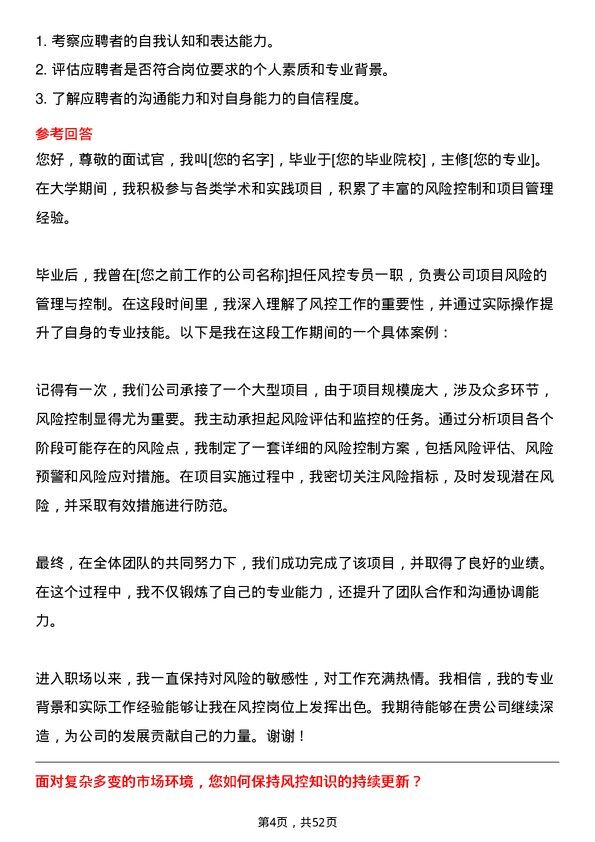 1. 考察应聘者的自我认知和表达能力。
2. 评估应聘者是否符合岗位要求的个人素质和专业背景。
3. 了解应聘者的沟通能力和对自身能力的自信程度。

参考回答

您好，尊敬的面试官，我叫[您的名字]，毕业于[您的毕业院校]，主修[您的专业]。在大学期间，我积极参与各类学术和实践项目，积累了丰富的风险控制和项目管理经验。

毕业后，我曾在[您之前工作的公司名称]担任风控专员一职，负责公司项目风险的管理与控制。在这段时间里，我深入理解了风控工作的重要性，并通过实际操作提升了自身的专业技能。以下是我在这段工作期间的一个具体案例：

记得有一次，我们公司承接了一个大型项目，由于项目规模庞大，涉及众多环节，风险控制显得尤为重要。我主动承担起风险评估和监控的任务。通过分析项目各个阶段可能存在的风险点，我制定了一套详细的风险控制方案，包括风险评估、风险预警和风险应对措施。在项目实施过程中，我密切关注风险指标，及时发现潜在风险，并采取有效措施进行防范。

最终，在全体团队的共同努力下，我们成功完成了该项目，并取得了良好的业绩。在这个过程中，我不仅锻炼了自己的专业能力，还提升了团队合作和沟通协调能力。

进入职场以来，我一直保持对风险的敏感性，对工作充满热情。我相信，我的专业背景和实际工作经验能够让我在风控岗位上发挥出色。我期待能够在贵公司继续深造，为公司的发展贡献自己的力量。谢谢！

面对复杂多变的市场环境，您如何保持风控知识的持续更新？

第4页，共52页